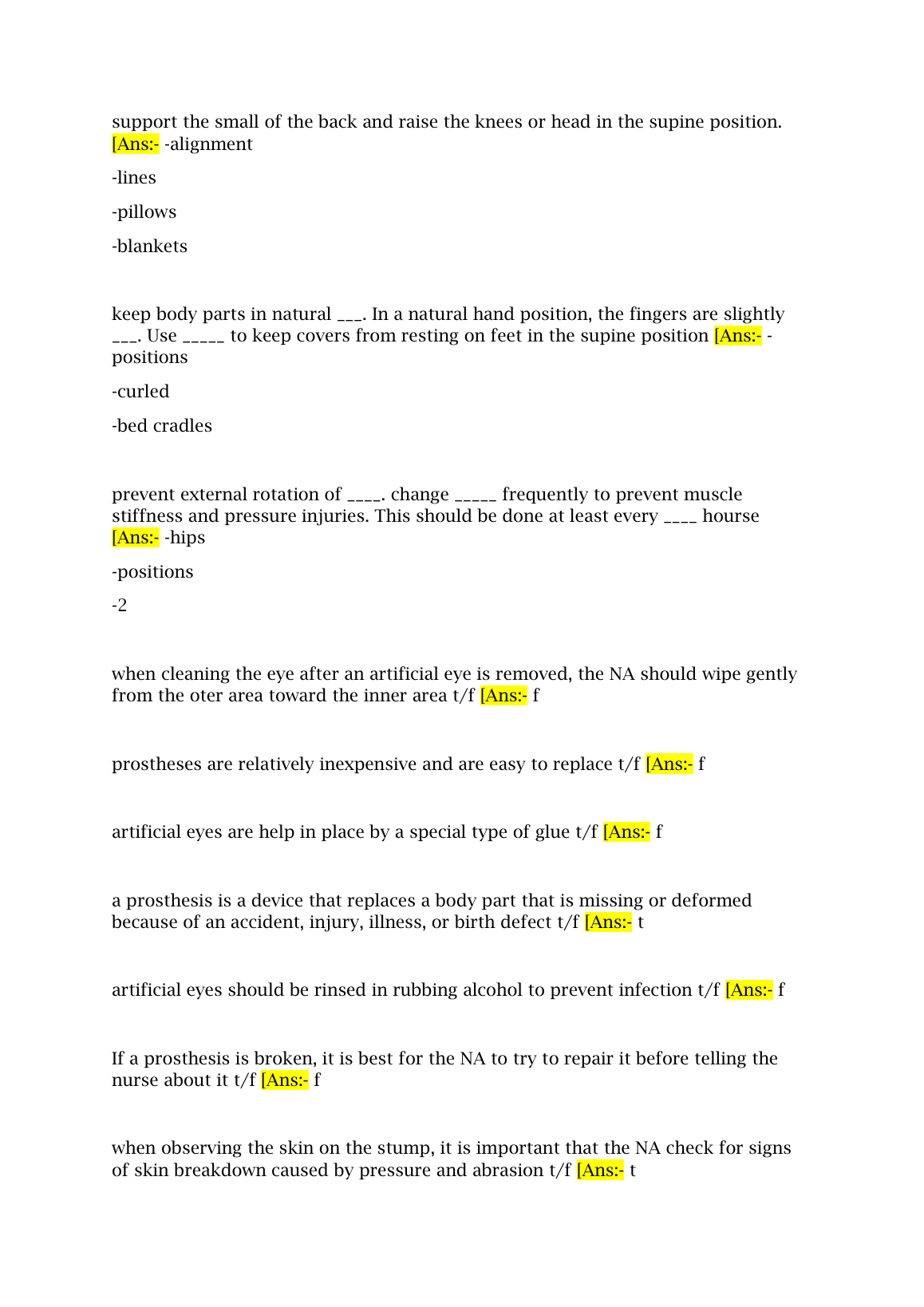 support the small of the back and raise the knees or head in the supine position. [Ans:- -alignment

-lines

-pillows

-blankets

keep body parts in natural ___. In a natural hand position, the fingers are slightly ___. Use _____ to keep covers from resting on feet in the supine position [Ans:- -positions

-curled

-bed cradles

prevent external rotation of ____. change _____ frequently to prevent muscle stiffness and pressure injuries. This should be done at least every ____ hourse [Ans:- -hips

-positions

-2

when cleaning the eye after an artificial eye is removed, the NA should wipe gently from the oter area toward the inner area t/f [Ans:- f

prostheses are relatively inexpensive and are easy to replace t/f [Ans:- f

artificial eyes are help in place by a special type of glue t/f [Ans:- f

a prosthesis is a device that replaces a body part that is missing or deformed because of an accident, injury, illness, or birth defect t/f [Ans:- t

artificial eyes should be rinsed in rubbing alcohol to prevent infection t/f [Ans:- f

If a prosthesis is broken, it is best for the NA to try to repair it before telling the nurse about it t/f [Ans:- f

when observing the skin on the stump, it is important that the NA check for signs of skin breakdown caused by pressure and abrasion t/f [Ans:- t